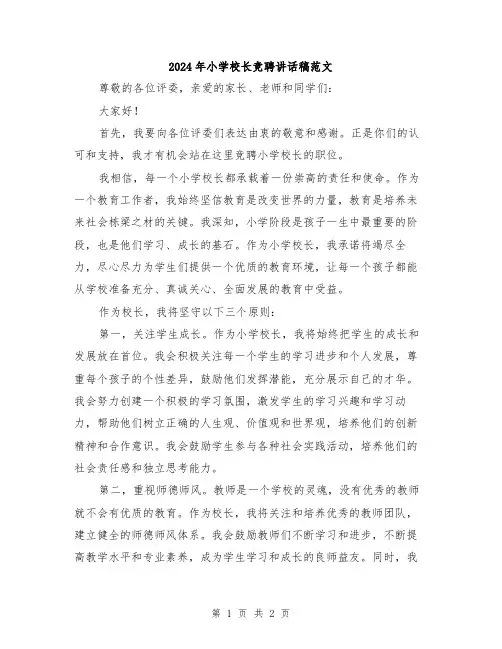 2024年小学校长竞聘讲话稿范文

尊敬的各位评委，亲爱的家长、老师和同学们：

大家好！

首先，我要向各位评委们表达由衷的敬意和感谢。正是你们的认可和支持，我才有机会站在这里竞聘小学校长的职位。

我相信，每一个小学校长都承载着一份崇高的责任和使命。作为一个教育工作者，我始终坚信教育是改变世界的力量，教育是培养未来社会栋梁之材的关键。我深知，小学阶段是孩子一生中最重要的阶段，也是他们学习、成长的基石。作为小学校长，我承诺将竭尽全力，尽心尽力为学生们提供一个优质的教育环境，让每一个孩子都能从学校准备充分、真诚关心、全面发展的教育中受益。

作为校长，我将坚守以下三个原则：

第一，关注学生成长。作为小学校长，我将始终把学生的成长和发展放在首位。我会积极关注每一个学生的学习进步和个人发展，尊重每个孩子的个性差异，鼓励他们发挥潜能，充分展示自己的才华。我会努力创建一个积极的学习氛围，激发学生的学习兴趣和学习动力，帮助他们树立正确的人生观、价值观和世界观，培养他们的创新精神和合作意识。我会鼓励学生参与各种社会实践活动，培养他们的社会责任感和独立思考能力。

第二，重视师德师风。教师是一个学校的灵魂，没有优秀的教师就不会有优质的教育。作为校长，我将关注和培养优秀的教师团队，建立健全的师德师风体系。我会鼓励教师们不断学习和进步，不断提高教学水平和专业素养，成为学生学习和成长的良师益友。同时，我

第 1 页 共 2 页